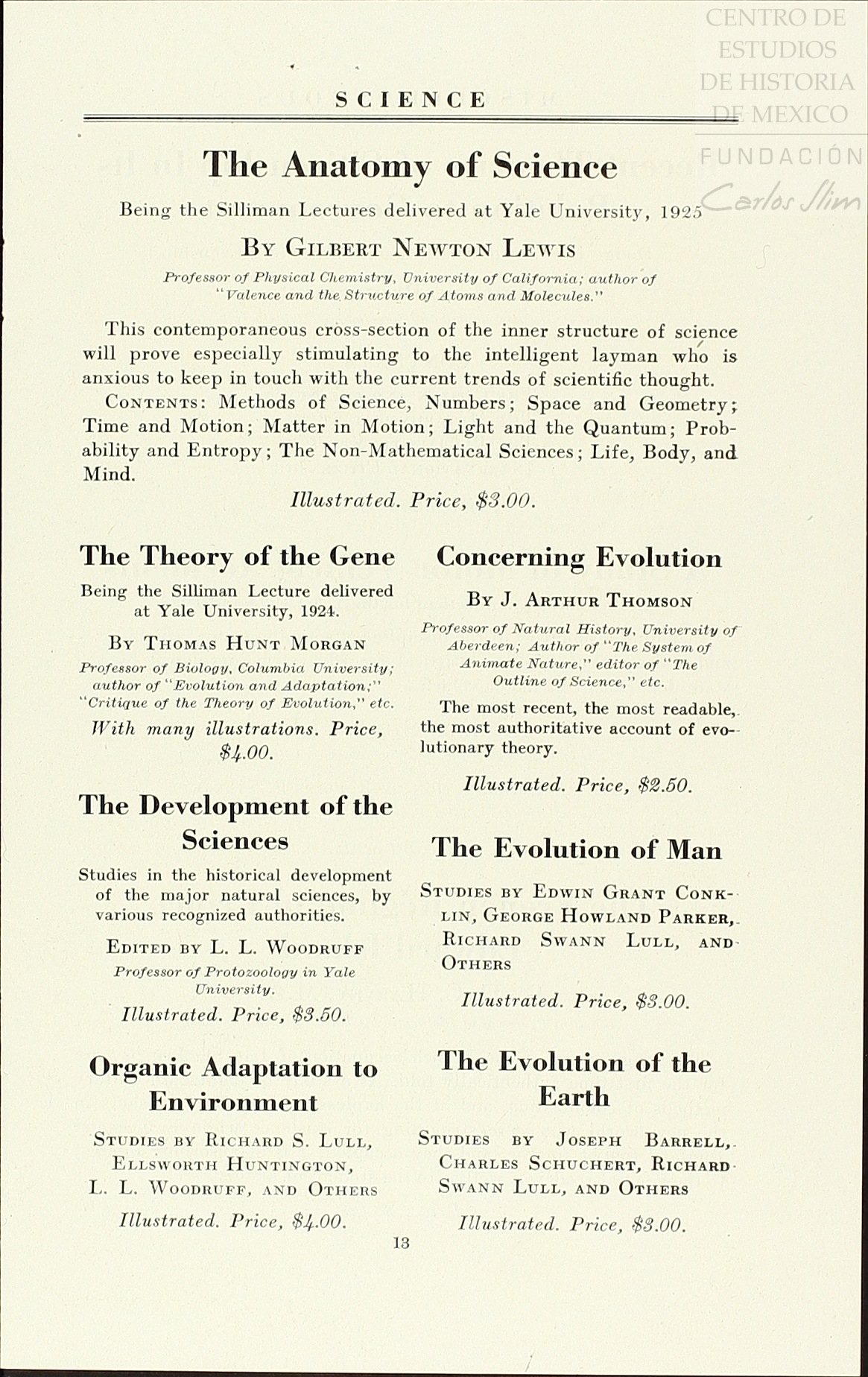 CENTRO DE ESTUDIOS DE HISTORIA DE MEXICO
FUNDACIÓN
Carlos Slim

SCIENCE

The Anatomy of Science

Being the Silliman Lectures delivered at Yale University, 1925

By Gilbert Newton Lewis

Professor of Physical Chemistry, University of California; author of "Valence and the Structure of Atoms and Molecules."

This contemporaneous cross-section of the inner structure of science will prove especially stimulating to the intelligent layman who is anxious to keep in touch with the current trends of scientific thought.

Contents: Methods of Science, Numbers; Space and Geometry; Time and Motion; Matter in Motion; Light and the Quantum; Probability and Entropy; The Non-Mathematical Sciences; Life, Body, and Mind.

Illustrated. Price, $3.00.

The Theory of the Gene

Being the Silliman Lecture delivered at Yale University, 1924.

By Thomas Hunt Morgan

Professor of Biology, Columbia University; author of "Evolution and Adaptation;" "Critique of the Theory of Evolution," etc.

With many illustrations. Price, $4.00.

The Development of the Sciences

Studies in the historical development of the major natural sciences, by various recognized authorities.

Edited by L. L. Woodruff

Professor of Protozoology in Yale University.

Illustrated. Price, $3.50.

Organic Adaptation to Environment

Studies by Richard S. Lull, Ellsworth Huntington, L. L. Woodruff, and Others

Illustrated. Price, $4.00.

Concerning Evolution

By J. Arthur Thomson

Professor of Natural History, University of Aberdeen; Author of "The System of Animate Nature," editor of "The Outline of Science," etc.

The most recent, the most readable, the most authoritative account of evolutionary theory.

Illustrated. Price, $2.50.

The Evolution of Man

Studies by Edwin Grant Conklin, George Howland Parker, Richard Swann Lull, and Others

Illustrated. Price, $3.00.

The Evolution of the Earth

Studies by Joseph Barrell, Charles Schuchert, Richard Swann Lull, and Others

Illustrated. Price, $3.00.

13